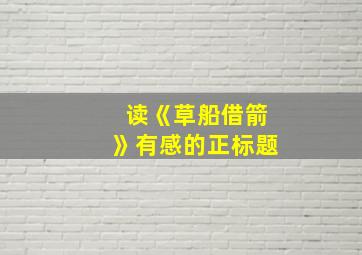 读《草船借箭》有感的正标题